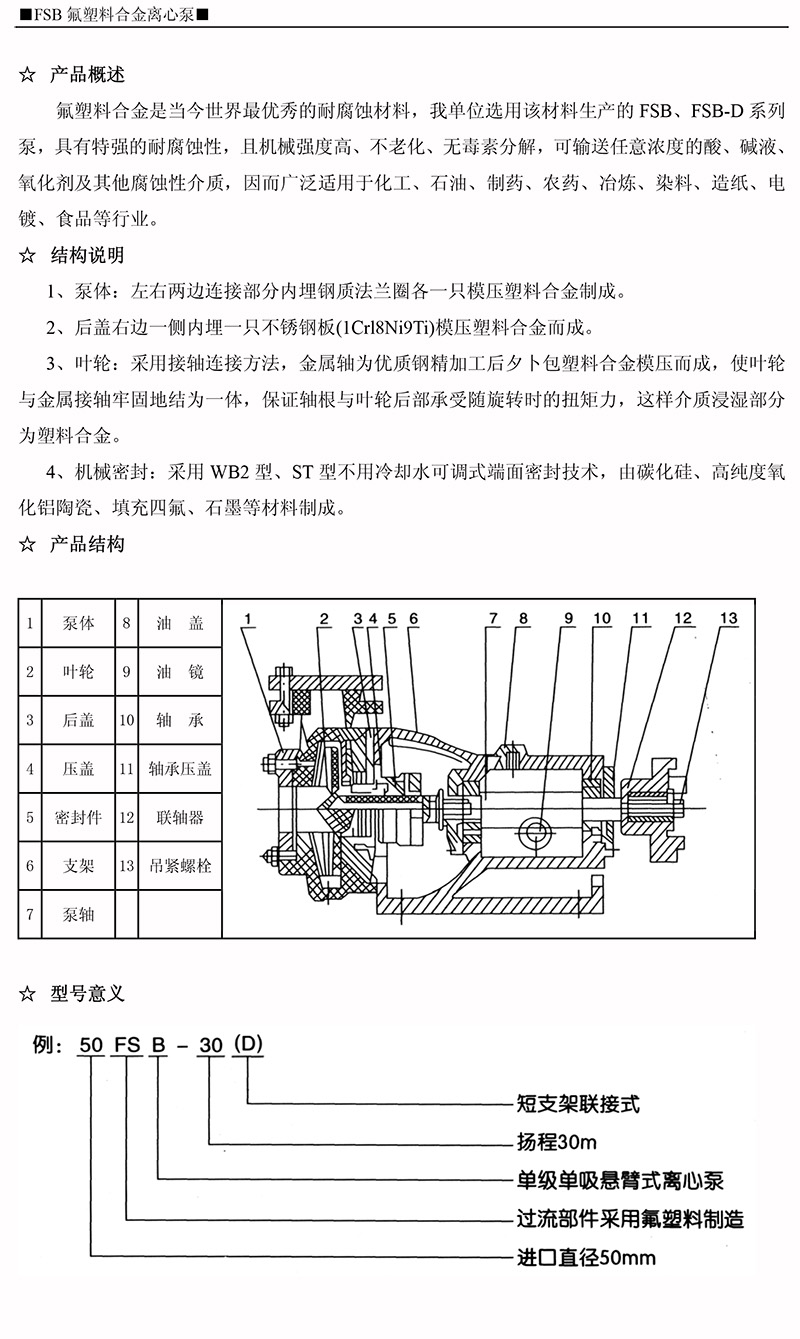 ■FSB 氟塑料合金离心泵■

☆ 产品概述

氟塑料合金是当今世界最优秀的耐腐蚀材料，我单位选用该材料生产的 FSB、FSB-D 系列泵，具有特强的耐腐蚀性，且机械强度高、不老化、无毒素分解，可输送任意浓度的酸、碱液、氧化剂及其他腐蚀性介质，因而广泛适用于化工、石油、制药、农药、冶炼、染料、造纸、电镀、食品等行业。

☆ 结构说明

1、泵体：左右两边连接部分内埋钢质法兰圈各一只模压塑料合金制成。

2、后盖右边一侧内埋一只不锈钢板(1Crl8Ni9Ti)模压塑料合金而成。

3、叶轮：采用接轴连接方法，金属轴为优质钢精加工后夕卜包塑料合金模压而成，使叶轮与金属接轴牢固地结为一体，保证轴根与叶轮后部承受随旋转时的扭矩力，这样介质浸湿部分为塑料合金。

4、机械密封：采用 WB2 型、ST 型不用冷却水可调式端面密封技术，由碳化硅、高纯度氧化铝陶瓷、填充四氟、石墨等材料制成。

☆ 产品结构

| 1 | 泵体 | 8 | 油　盖 |
|---|---|---|---|
| 2 | 叶轮 | 9 | 油　镜 |
| 3 | 后盖 | 10 | 轴　承 |
| 4 | 压盖 | 11 | 轴承压盖 |
| 5 | 密封件 | 12 | 联轴器 |
| 6 | 支架 | 13 | 吊紧螺栓 |
| 7 | 泵轴 | | |

1 2 3 4 5 6 7 8 9 10 11 12 13

☆ 型号意义

例：50 FS B - 30 (D)

短支架联接式

扬程30m

单级单吸悬臂式离心泵

过流部件采用氟塑料制造

进口直径50mm